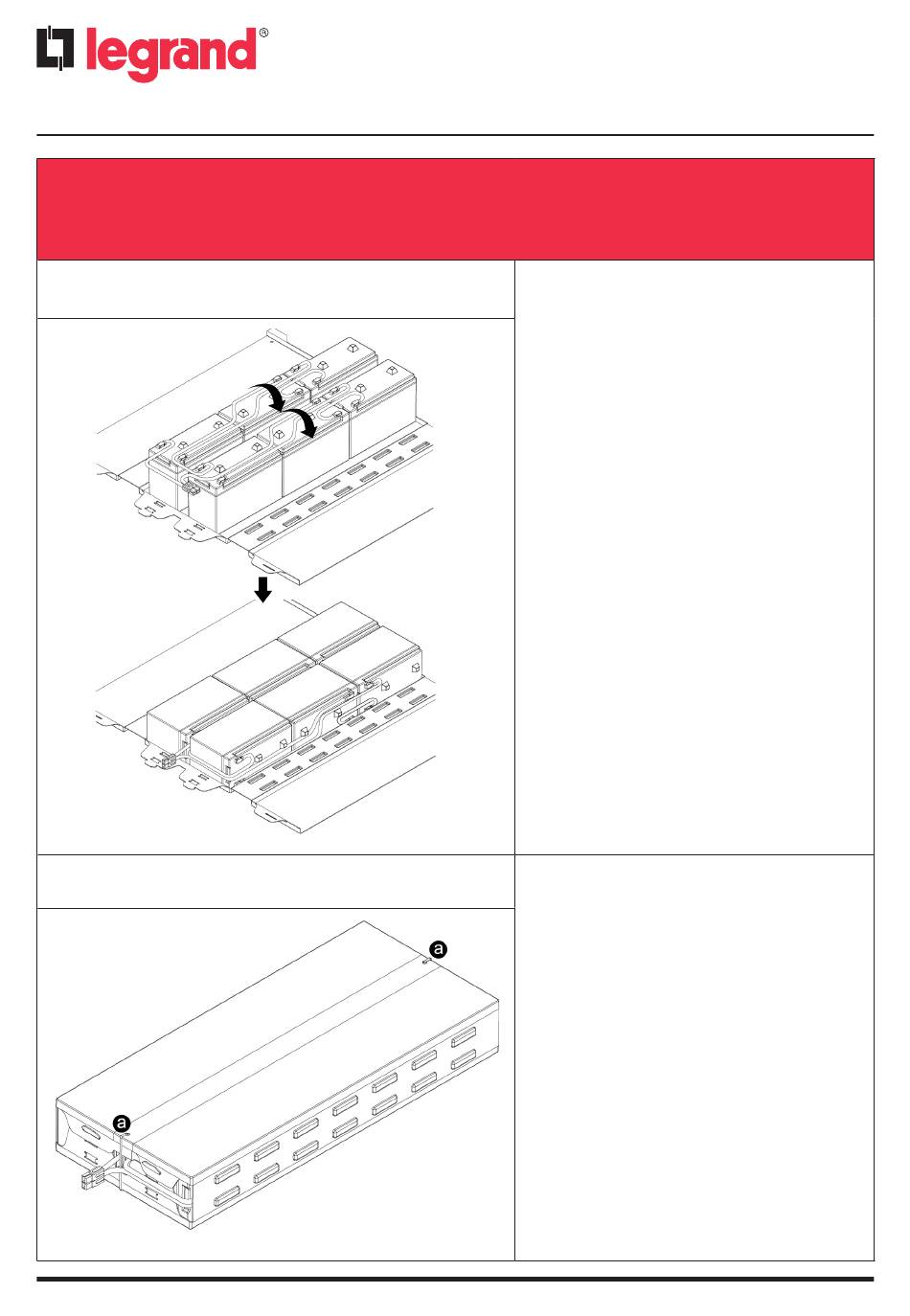 legrand®

a

a